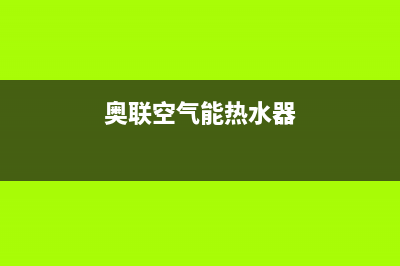 奥联空气能热水器